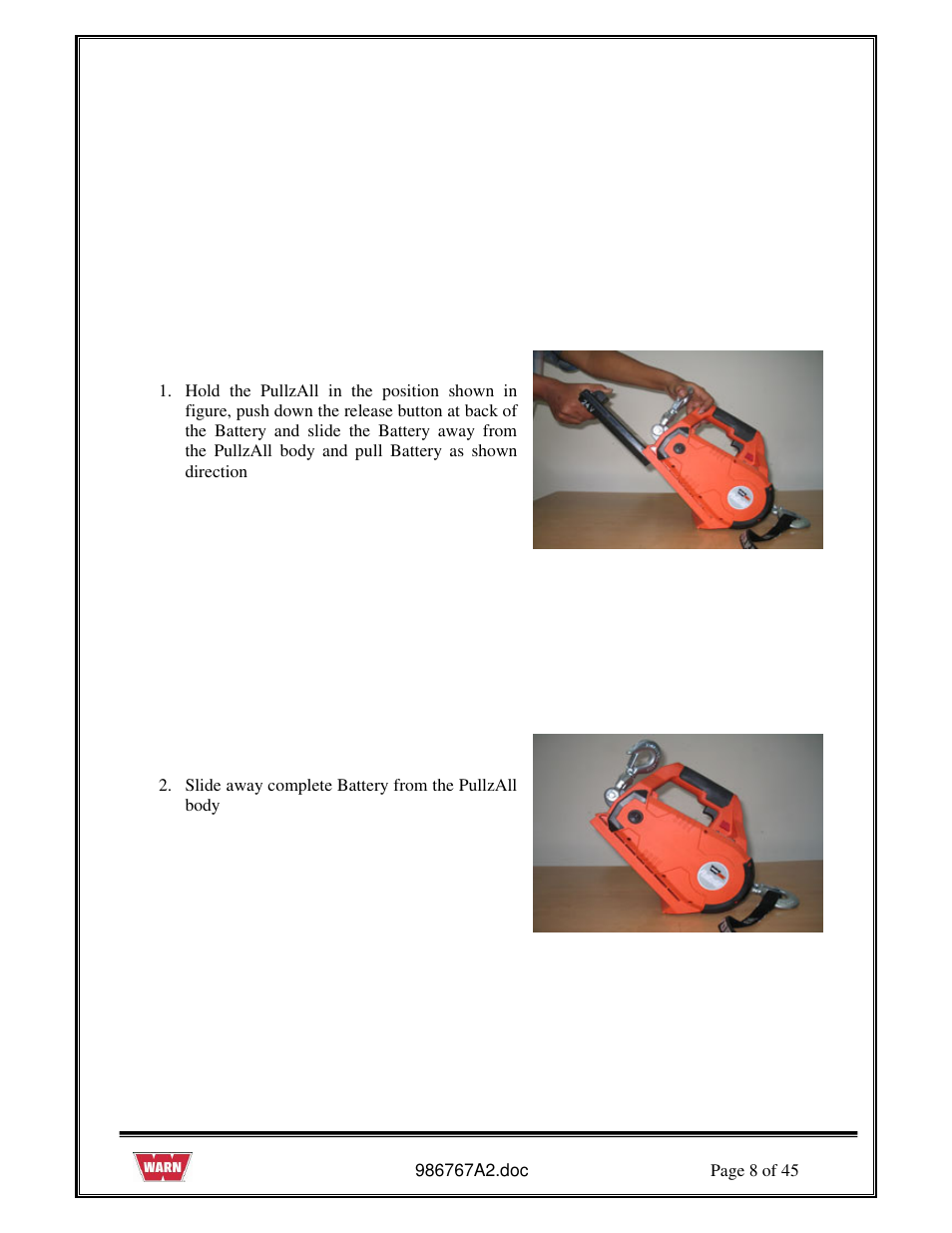 1. Hold the PullzAll in the position shown in figure, push down the release button at back of the Battery and slide the Battery away from the PullzAll body and pull Battery as shown direction

2. Slide away complete Battery from the PullzAll body

WARN

986767A2.doc

Page 8 of 45